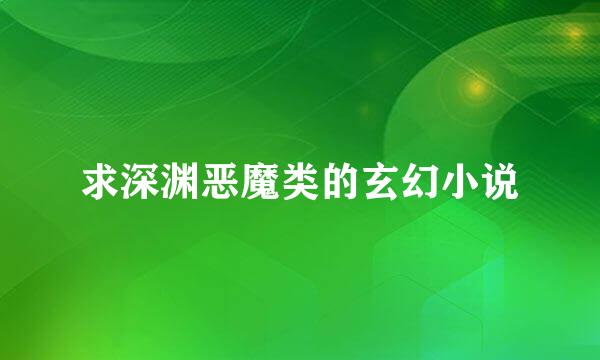 求深渊恶魔类的玄幻小说